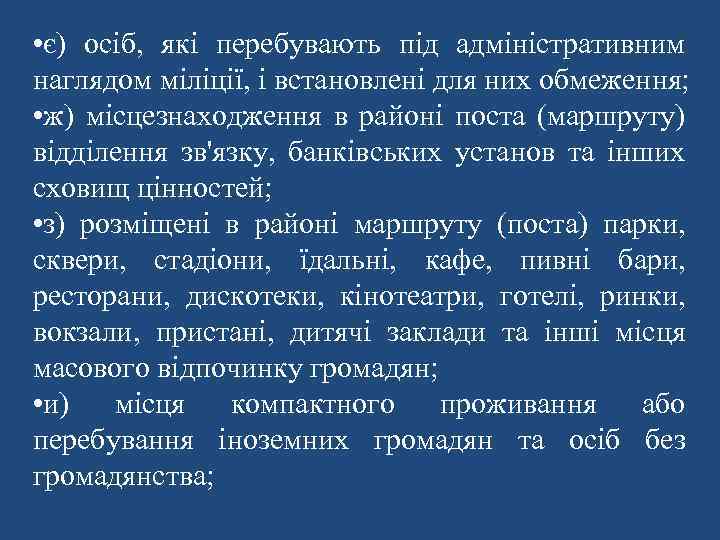 •є) осіб, які перебувають під адміністративним наглядом міліції, і встановлені для них обмеження;
•ж) місцезнаходження в районі поста (маршруту) відділення зв'язку, банківських установ та інших сховищ цінностей;
•з) розміщені в районі маршруту (поста) парки, сквери, стадіони, їдальні, кафе, пивні бари, ресторани, дискотеки, кінотеатри, готелі, ринки, вокзали, пристані, дитячі заклади та інші місця масового відпочинку громадян;
•и) місця компактного проживання або перебування іноземних громадян та осіб без громадянства;